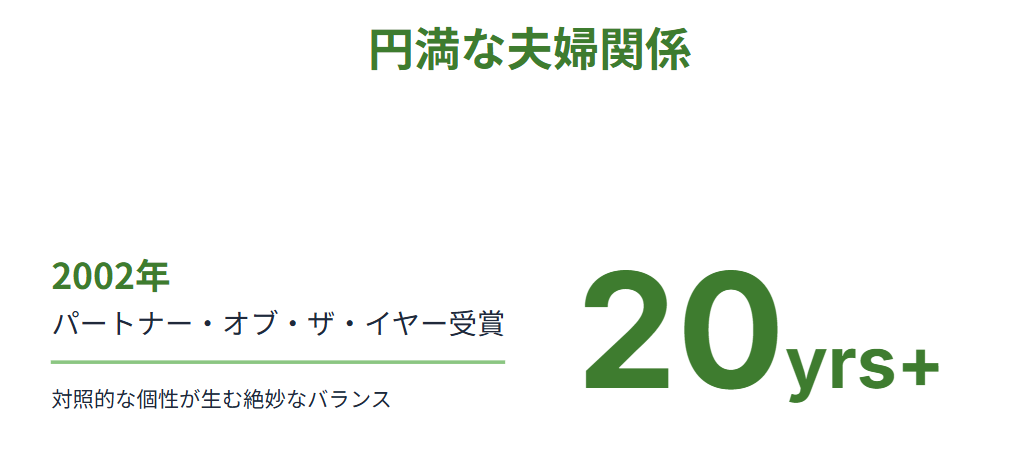 円満な夫婦関係

2002年
パートナー・オブ・ザ・イヤー受賞

対照的な個性が生む絶妙なバランス

20yrs+